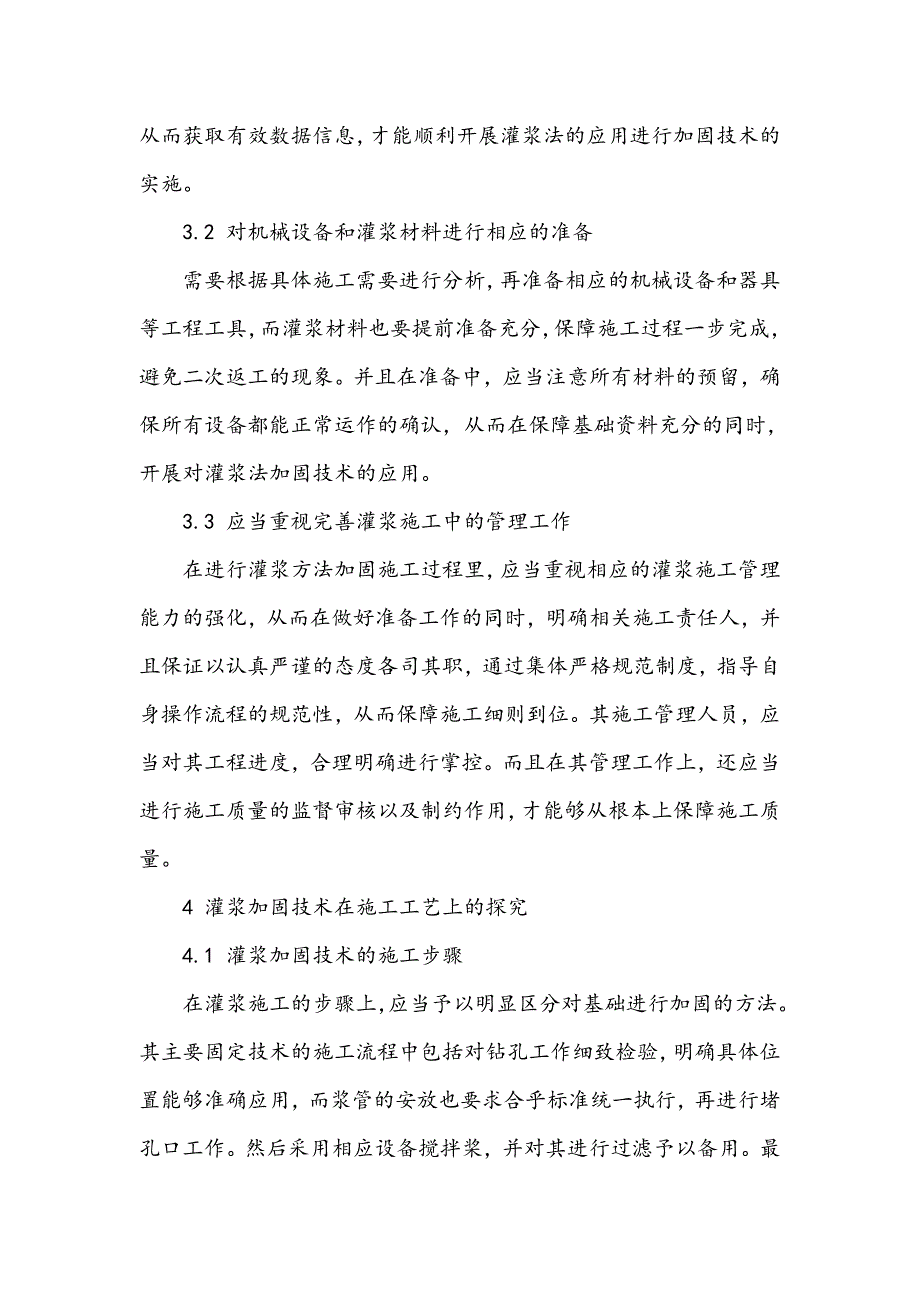 从而获取有效数据信息，才能顺利开展灌浆法的应用进行加固技术的实施。

3.2 对机械设备和灌浆材料进行相应的准备

需要根据具体施工需要进行分析，再准备相应的机械设备和器具等工程工具，而灌浆材料也要提前准备充分，保障施工过程一步完成，避免二次返工的现象。并且在准备中，应当注意所有材料的预留，确保所有设备都能正常运作的确认，从而在保障基础资料充分的同时，开展对灌浆法加固技术的应用。

3.3 应当重视完善灌浆施工中的管理工作

在进行灌浆方法加固施工过程里，应当重视相应的灌浆施工管理能力的强化，从而在做好准备工作的同时，明确相关施工责任人，并且保证以认真严谨的态度各司其职，通过集体严格规范制度，指导自身操作流程的规范性，从而保障施工细则到位。其施工管理人员，应当对其工程进度，合理明确进行掌控。而且在其管理工作上，还应当进行施工质量的监督审核以及制约作用，才能够从根本上保障施工质量。

4 灌浆加固技术在施工工艺上的探究

4.1 灌浆加固技术的施工步骤

在灌浆施工的步骤上，应当予以明显区分对基础进行加固的方法。其主要固定技术的施工流程中包括对钻孔工作细致检验，明确具体位置能够准确应用，而浆管的安放也要求合乎标准统一执行，再进行堵孔口工作。然后采用相应设备搅拌浆，并对其进行过滤予以备用。最